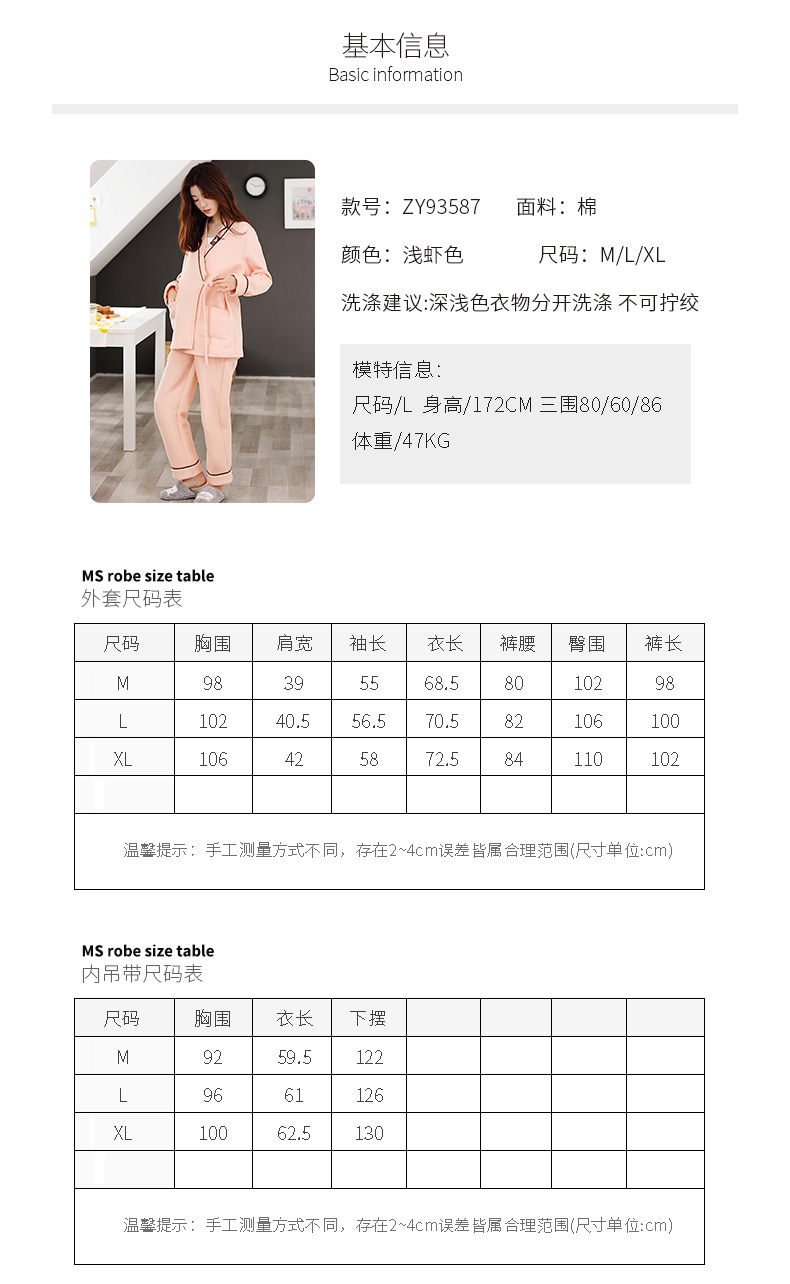 基本信息
Basic information

款号：ZY93587　　面料：棉

颜色：浅虾色　　尺码：M/L/XL

洗涤建议:深浅色衣物分开洗涤 不可拧绞

模特信息：
尺码/L 身高/172CM 三围80/60/86
体重/47KG

MS robe size table
外套尺码表

| 尺码 | 胸围 | 肩宽 | 袖长 | 衣长 | 裤腰 | 臀围 | 裤长 |
|---|---|---|---|---|---|---|---|
| M | 98 | 39 | 55 | 68.5 | 80 | 102 | 98 |
| L | 102 | 40.5 | 56.5 | 70.5 | 82 | 106 | 100 |
| XL | 106 | 42 | 58 | 72.5 | 84 | 110 | 102 |
| | | | | | | | |

温馨提示：手工测量方式不同，存在2~4cm误差皆属合理范围(尺寸单位:cm)

MS robe size table
内吊带尺码表

| 尺码 | 胸围 | 衣长 | 下摆 | | | | |
|---|---|---|---|---|---|---|---|
| M | 92 | 59.5 | 122 | | | | |
| L | 96 | 61 | 126 | | | | |
| XL | 100 | 62.5 | 130 | | | | |
| | | | | | | | |

温馨提示：手工测量方式不同，存在2~4cm误差皆属合理范围(尺寸单位:cm)